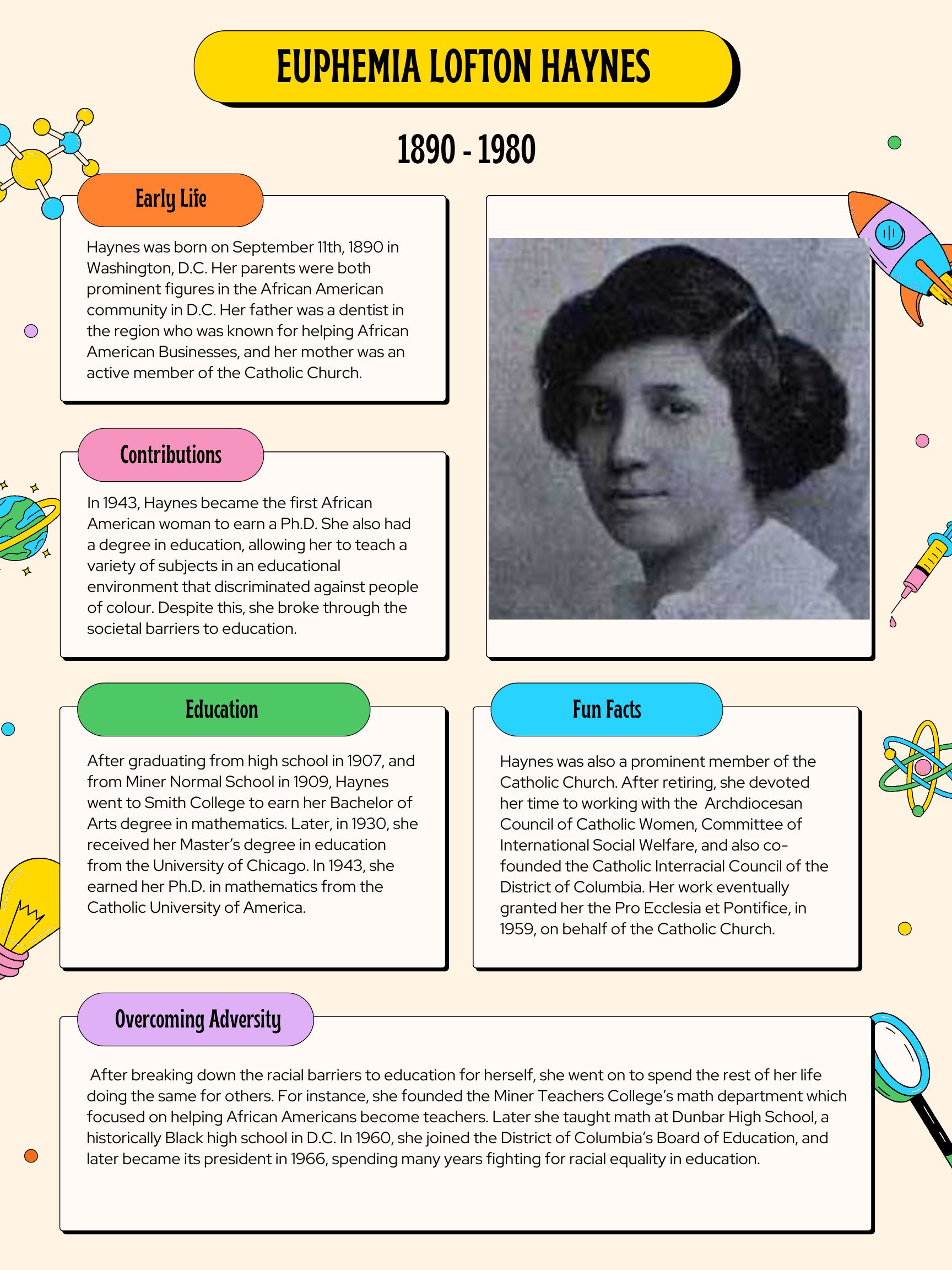 EUPHEMIA LOFTON HAYNES

1890 - 1980

Early Life

Haynes was born on September 11th, 1890 in Washington, D.C. Her parents were both prominent figures in the African American community in D.C. Her father was a dentist in the region who was known for helping African American Businesses, and her mother was an active member of the Catholic Church.

Contributions

In 1943, Haynes became the first African American woman to earn a Ph.D. She also had a degree in education, allowing her to teach a variety of subjects in an educational environment that discriminated against people of colour. Despite this, she broke through the societal barriers to education.

Education

After graduating from high school in 1907, and from Miner Normal School in 1909, Haynes went to Smith College to earn her Bachelor of Arts degree in mathematics. Later, in 1930, she received her Master's degree in education from the University of Chicago. In 1943, she earned her Ph.D. in mathematics from the Catholic University of America.

Fun Facts

Haynes was also a prominent member of the Catholic Church. After retiring, she devoted her time to working with the Archdiocesan Council of Catholic Women, Committee of International Social Welfare, and also co-founded the Catholic Interracial Council of the District of Columbia. Her work eventually granted her the Pro Ecclesia et Pontifice, in 1959, on behalf of the Catholic Church.

Overcoming Adversity

After breaking down the racial barriers to education for herself, she went on to spend the rest of her life doing the same for others. For instance, she founded the Miner Teachers College's math department which focused on helping African Americans become teachers. Later she taught math at Dunbar High School, a historically Black high school in D.C. In 1960, she joined the District of Columbia's Board of Education, and later became its president in 1966, spending many years fighting for racial equality in education.